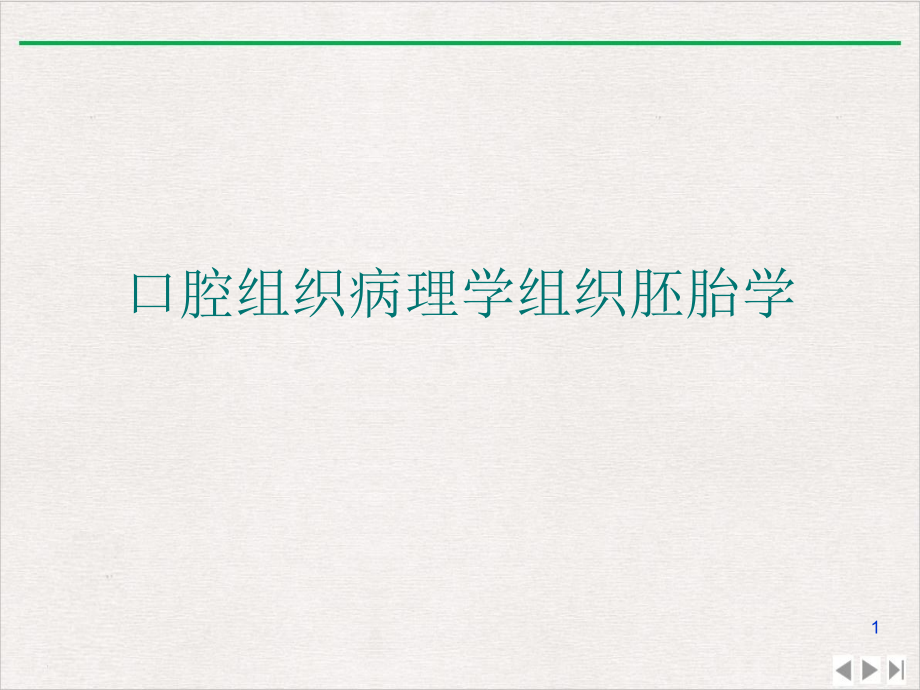 口腔组织病理学组织胚胎学

1